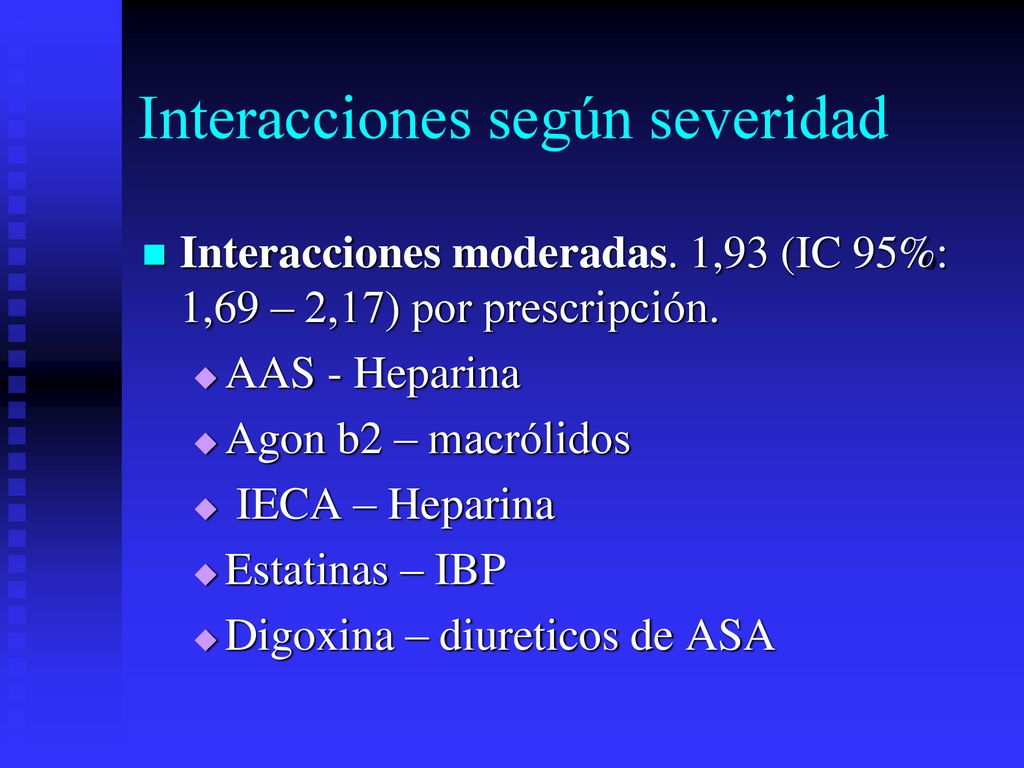 Interacciones según severidad

Interacciones moderadas. 1,93 (IC 95%: 1,69 – 2,17) por prescripción.

AAS - Heparina

Agon b2 – macrólidos

IECA – Heparina

Estatinas – IBP

Digoxina – diureticos de ASA